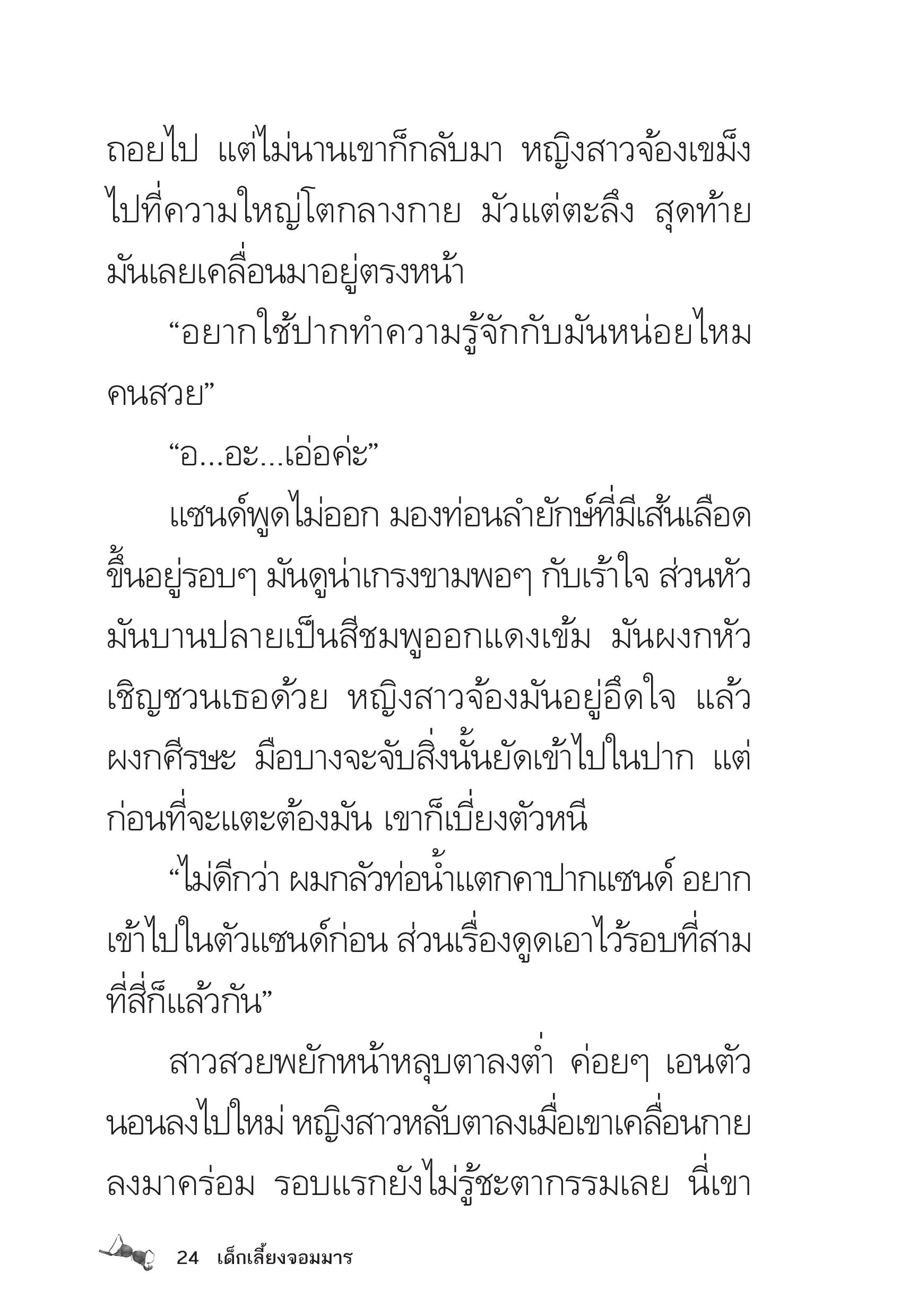 ถอยไป แต่ไม่นานเขาก็กลับมา หญิงสาวจ้องเขม็งไปที่ความใหญ่โตกลางกาย มัวแต่ตะลึง สุดท้ายมันเลยเคลื่อนมาอยู่ตรงหน้า

“อยากใช้ปากทำความรู้จักกับมันหน่อยไหมคนสวย”

“อ...อะ...เอ่อค่ะ”

แซนด์พูดไม่ออก มองท่อนลำยักษ์ที่มีเส้นเลือดขึ้นอยู่รอบๆ มันดูน่าเกรงขามพอๆ กับเร้าใจ ส่วนหัวมันบานปลายเป็นสีชมพูออกแดงเข้ม มันผงกหัวเชิญชวนเธอด้วย หญิงสาวจ้องมันอยู่อึดใจ แล้วผงกศีรษะ มือบางจะจับสิ่งนั้นยัดเข้าไปในปาก แต่ก่อนที่จะแตะต้องมัน เขาก็เบี่ยงตัวหนี

“ไม่ดีกว่า ผมกลัวท่อน้ำแตกคาปากแซนด์ อยากเข้าไปในตัวแซนด์ก่อน ส่วนเรื่องดูดเอาไว้รอบที่สามที่สี่ก็แล้วกัน”

สาวสวยพยักหน้าหลุบตาลงต่ำ ค่อยๆ เอนตัวนอนลงไปใหม่ หญิงสาวหลับตาลงเมื่อเขาเคลื่อนกายลงมาคร่อม รอบแรกยังไม่รู้ชะตากรรมเลย นี่เขา

24 เด็กเลี้ยงจอมมาร